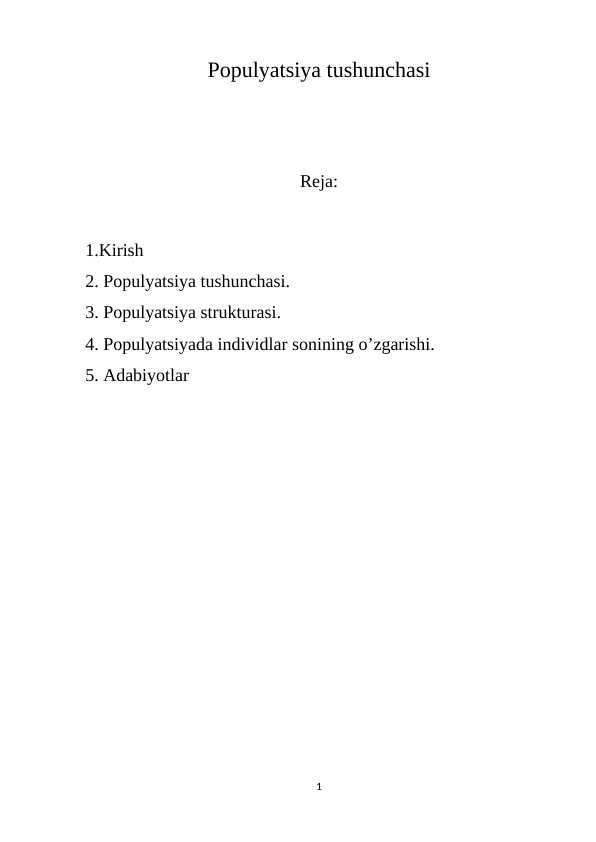 Populyatsiya tushunchasi

Reja:

1.Kirish
2. Populyatsiya tushunchasi.
3. Populyatsiya strukturasi.
4. Populyatsiyada individlar sonining o’zgarishi.
5. Adabiyotlar

1